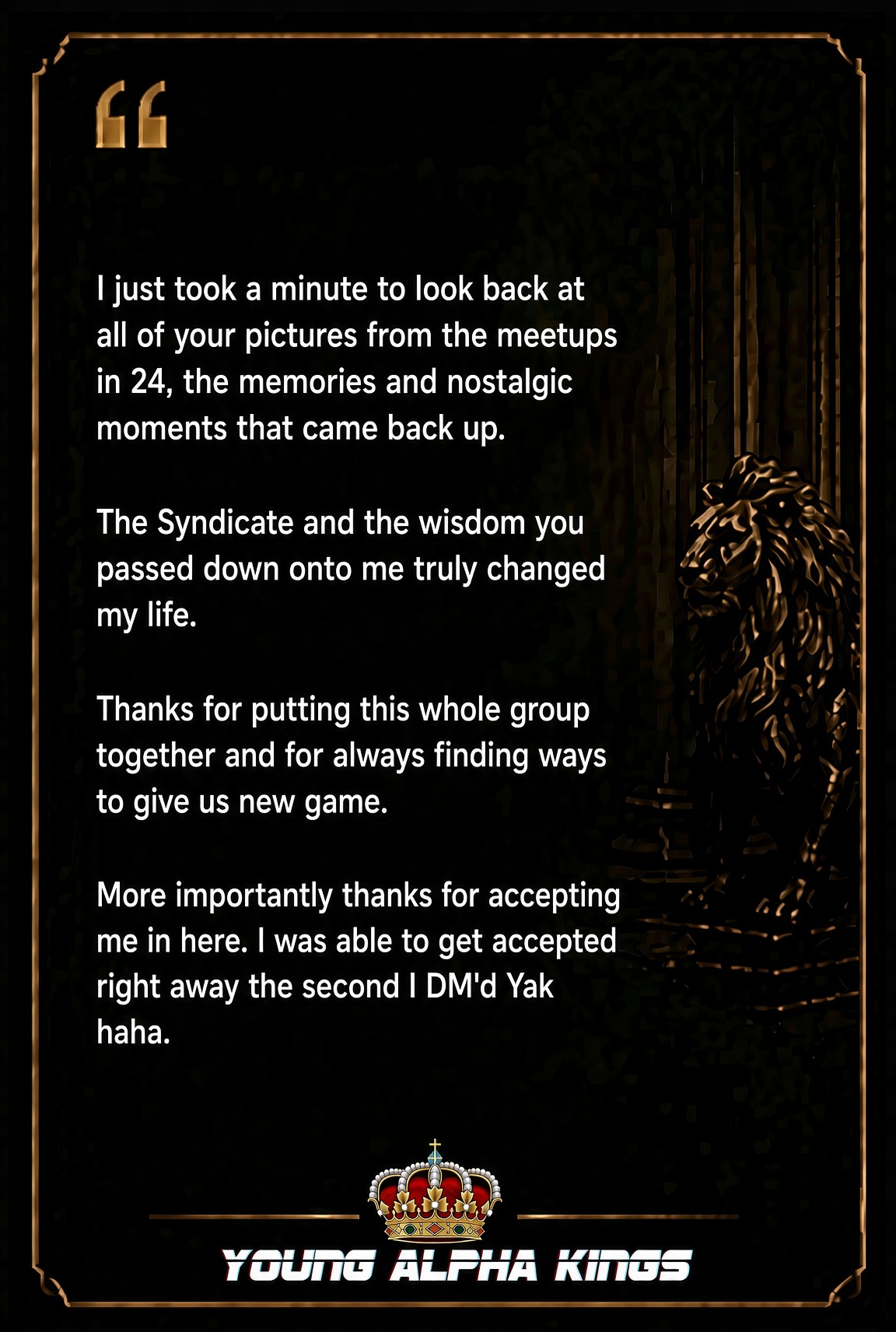 "

I just took a minute to look back at all of your pictures from the meetups in 24, the memories and nostalgic moments that came back up.

The Syndicate and the wisdom you passed down onto me truly changed my life.

Thanks for putting this whole group together and for always finding ways to give us new game.

More importantly thanks for accepting me in here. I was able to get accepted right away the second I DM'd Yak haha.

YOUNG ALPHA KINGS